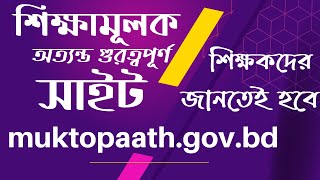 শিক্ষামূলক
অত্যন্ত গুরত্বপূর্ণ
সাইট
শিক্ষকদের
জানতেই হবে
muktopaath.gov.bd